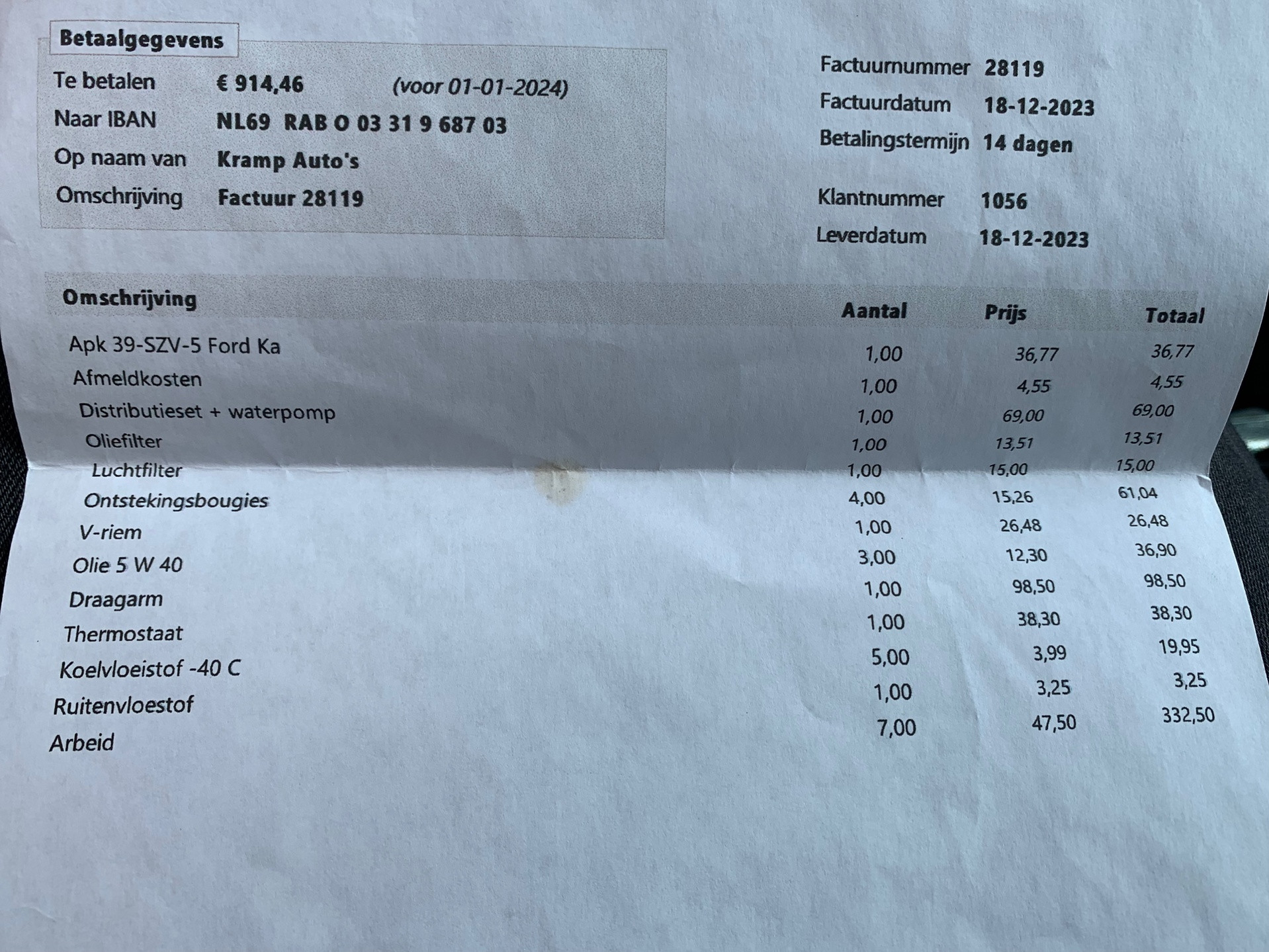 Betaalgegevens

Te betalen € 914,46 (voor 01-01-2024)
Naar IBAN NL69 RAB O 03 31 9 687 03
Op naam van Kramp Auto's
Omschrijving Factuur 28119

Factuurnummer 28119
Factuurdatum 18-12-2023
Betalingstermijn 14 dagen

Klantnummer 1056
Leverdatum 18-12-2023

| Omschrijving | Aantal | Prijs | Totaal |
|---|---|---|---|
| Apk 39-SZV-5 Ford Ka | 1,00 | 36,77 | 36,77 |
| Afmeldkosten | 1,00 | 4,55 | 4,55 |
| Distributieset + waterpomp | 1,00 | 69,00 | 69,00 |
| Oliefilter | 1,00 | 13,51 | 13,51 |
| Luchtfilter | 1,00 | 15,00 | 15,00 |
| Ontstekingsbougies | 4,00 | 15,26 | 61,04 |
| V-riem | 1,00 | 26,48 | 26,48 |
| Olie 5 W 40 | 3,00 | 12,30 | 36,90 |
| Draagarm | 1,00 | 98,50 | 98,50 |
| Thermostaat | 1,00 | 38,30 | 38,30 |
| Koelvloeistof -40 C | 5,00 | 3,99 | 19,95 |
| Ruitenvloestof | 1,00 | 3,25 | 3,25 |
| Arbeid | 7,00 | 47,50 | 332,50 |